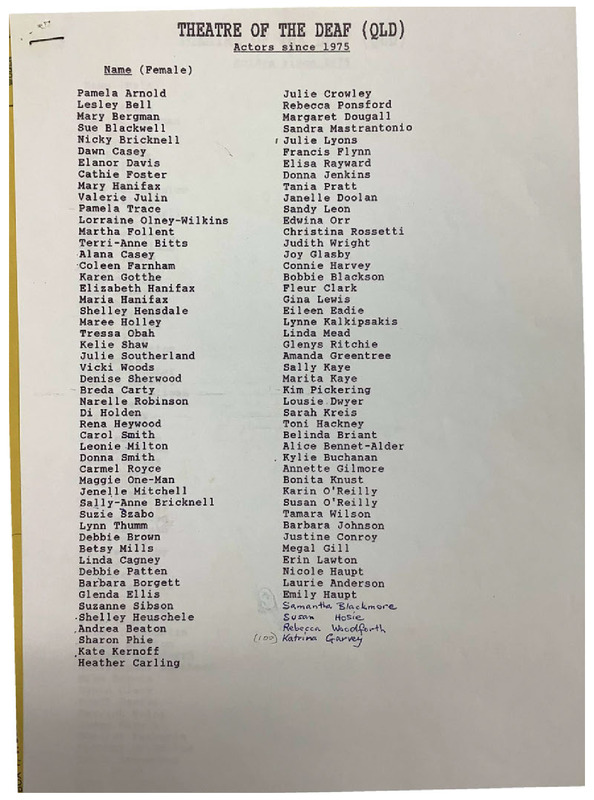 THEATRE OF THE DEAF (QLD)
Actors since 1975

Name (Female)

Pamela Arnold
Lesley Bell
Mary Bergman
Sue Blackwell
Nicky Bricknell
Dawn Casey
Elanor Davis
Cathie Foster
Mary Hanifax
Valerie Julin
Pamela Trace
Lorraine Olney-Wilkins
Martha Follent
Terri-Anne Bitts
Alana Casey
Coleen Farnham
Karen Gotthe
Elizabeth Hanifax
Maria Hanifax
Shelley Hensdale
Maree Holley
Tressa Obah
Kelie Shaw
Julie Southerland
Vicki Woods
Denise Sherwood
Breda Carty
Narelle Robinson
Di Holden
Rena Heywood
Carol Smith
Leonie Milton
Donna Smith
Carmel Royce
Maggie One-Man
Jenelle Mitchell
Sally-Anne Bricknell
Suzie Szabo
Lynn Thumm
Debbie Brown
Betsy Mills
Linda Cagney
Debbie Patten
Barbara Borgett
Glenda Ellis
Suzanne Sibson
Shelley Heuschele
Andrea Beaton
Sharon Phie
Kate Kernoff
Heather Carling

Julie Crowley
Rebecca Ponsford
Margaret Dougall
Sandra Mastrantonio
Julie Lyons
Francis Flynn
Elisa Rayward
Donna Jenkins
Tania Pratt
Janelle Doolan
Sandy Leon
Edwina Orr
Christina Rossetti
Judith Wright
Joy Glasby
Connie Harvey
Bobbie Blackson
Fleur Clark
Gina Lewis
Eileen Eadie
Lynne Kalkipsakis
Linda Mead
Glenys Ritchie
Amanda Greentree
Sally Kaye
Marita Kaye
Kim Pickering
Lousie Dwyer
Sarah Kreis
Toni Hackney
Belinda Briant
Alice Bennet-Alder
Kylie Buchanan
Annette Gilmore
Bonita Knust
Karin O'Reilly
Susan O'Reilly
Tamara Wilson
Barbara Johnson
Justine Conroy
Megal Gill
Erin Lawton
Nicole Haupt
Laurie Anderson
Emily Haupt
Samantha Blackmore
Susan Hosie
Rebecca Woodforth
(100) Katrina Garvey